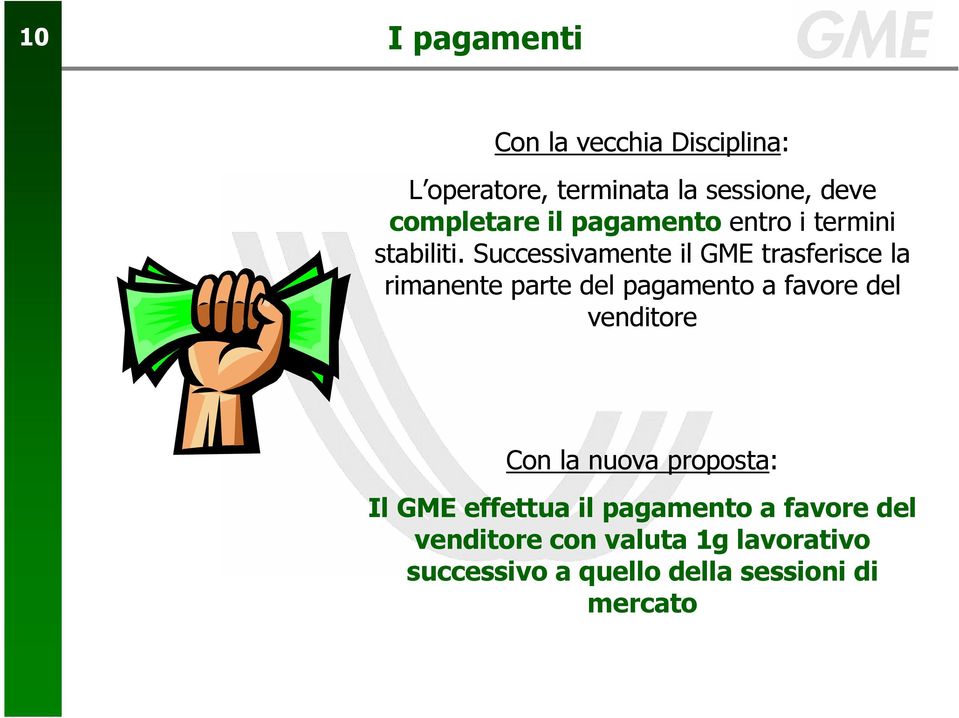 10

I pagamenti

GME

Con la vecchia Disciplina:

L'operatore, terminata la sessione, deve completare il pagamento entro i termini stabiliti. Successivamente il GME trasferisce la rimanente parte del pagamento a favore del venditore

Con la nuova proposta:

Il GME effettua il pagamento a favore del venditore con valuta 1g lavorativo successivo a quello della sessioni di mercato